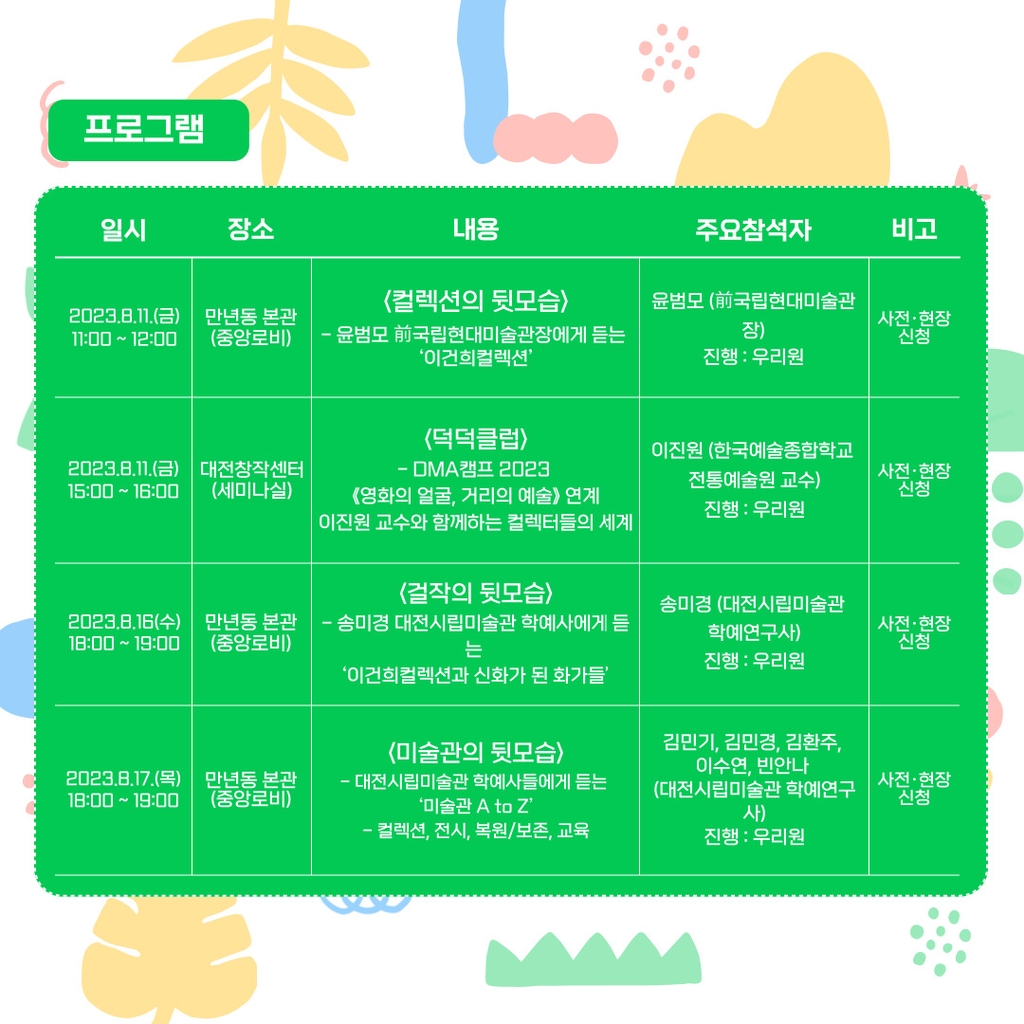 프로그램

| 일시 | 장소 | 내용 | 주요참석자 | 비고 |
|---|---|---|---|---|
| 2023.8.11.(금) 11:00 ~ 12:00 | 만년동 본관 (중앙로비) | 〈컬렉션의 뒷모습〉 - 윤범모 前국립현대미술관장에게 듣는 '이건희컬렉션' | 윤범모 (前국립현대미술관장) 진행 : 우리원 | 사전·현장 신청 |
| 2023.8.11.(금) 15:00 ~ 16:00 | 대전창작센터 (세미나실) | 〈덕덕클럽〉 - DMA캠프 2023 《영화의 얼굴, 거리의 예술》 연계 이진원 교수와 함께하는 컬렉터들의 세계 | 이진원 (한국예술종합학교 전통예술원 교수) 진행 : 우리원 | 사전·현장 신청 |
| 2023.8.16(수) 18:00 ~ 19:00 | 만년동 본관 (중앙로비) | 〈걸작의 뒷모습〉 - 송미경 대전시립미술관 학예사에게 듣는 '이건희컬렉션과 신화가 된 화가들' | 송미경 (대전시립미술관 학예연구사) 진행 : 우리원 | 사전·현장 신청 |
| 2023.8.17.(목) 18:00 ~ 19:00 | 만년동 본관 (중앙로비) | 〈미술관의 뒷모습〉 - 대전시립미술관 학예사들에게 듣는 '미술관 A to Z' - 컬렉션, 전시, 복원/보존, 교육 | 김민기, 김민경, 김환주, 이수연, 빈안나 (대전시립미술관 학예연구사) 진행 : 우리원 | 사전·현장 신청 |